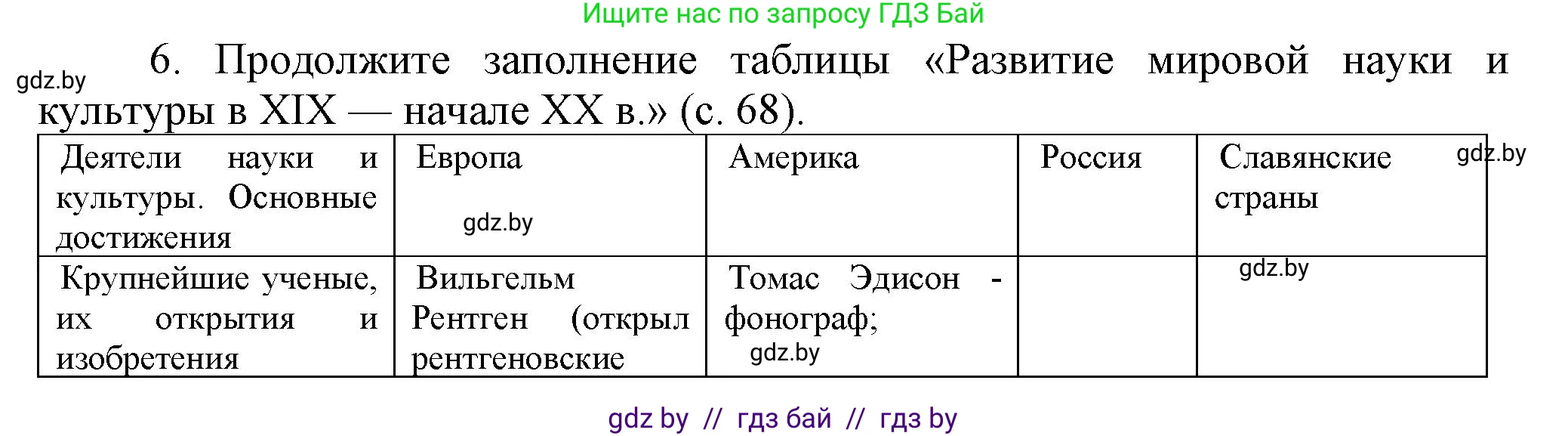 Ищите нас по запросу ГДЗ Бай

gdz.by

6. Продолжите заполнение таблицы «Развитие мировой науки и культуры в XIX — начале XX в.» (с. 68).

| Деятели науки и культуры. Основные достижения | Европа gdz.by | Америка | Россия | Славянские страны gdz.by |
|---|---|---|---|---|
| Крупнейшие ученые, их открытия и изобретения | Вильгельм Рентген (открыл рентгеновские | Томас Эдисон - фонограф; gdz.by | | gdz.by |

gdz by // гдз бай // гдз by